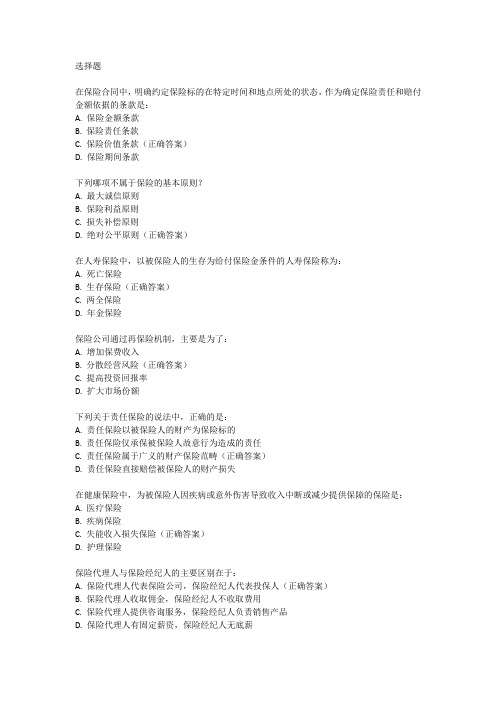 选择题

在保险合同中，明确约定保险标的在特定时间和地点所处的状态，作为确定保险责任和赔付金额依据的条款是：
A. 保险金额条款
B. 保险责任条款
C. 保险价值条款（正确答案）
D. 保险期间条款

下列哪项不属于保险的基本原则？
A. 最大诚信原则
B. 保险利益原则
C. 损失补偿原则
D. 绝对公平原则（正确答案）

在人寿保险中，以被保险人的生存为给付保险金条件的人寿保险称为：
A. 死亡保险
B. 生存保险（正确答案）
C. 两全保险
D. 年金保险

保险公司通过再保险机制，主要是为了：
A. 增加保费收入
B. 分散经营风险（正确答案）
C. 提高投资回报率
D. 扩大市场份额

下列关于责任保险的说法中，正确的是：
A. 责任保险以被保险人的财产为保险标的
B. 责任保险仅承保被保险人故意行为造成的责任
C. 责任保险属于广义的财产保险范畴（正确答案）
D. 责任保险直接赔偿被保险人的财产损失

在健康保险中，为被保险人因疾病或意外伤害导致收入中断或减少提供保障的保险是：
A. 医疗保险
B. 疾病保险
C. 失能收入损失保险（正确答案）
D. 护理保险

保险代理人与保险经纪人的主要区别在于：
A. 保险代理人代表保险公司，保险经纪人代表投保人（正确答案）
B. 保险代理人收取佣金，保险经纪人不收取费用
C. 保险代理人提供咨询服务，保险经纪人负责销售产品
D. 保险代理人有固定薪资，保险经纪人无底薪